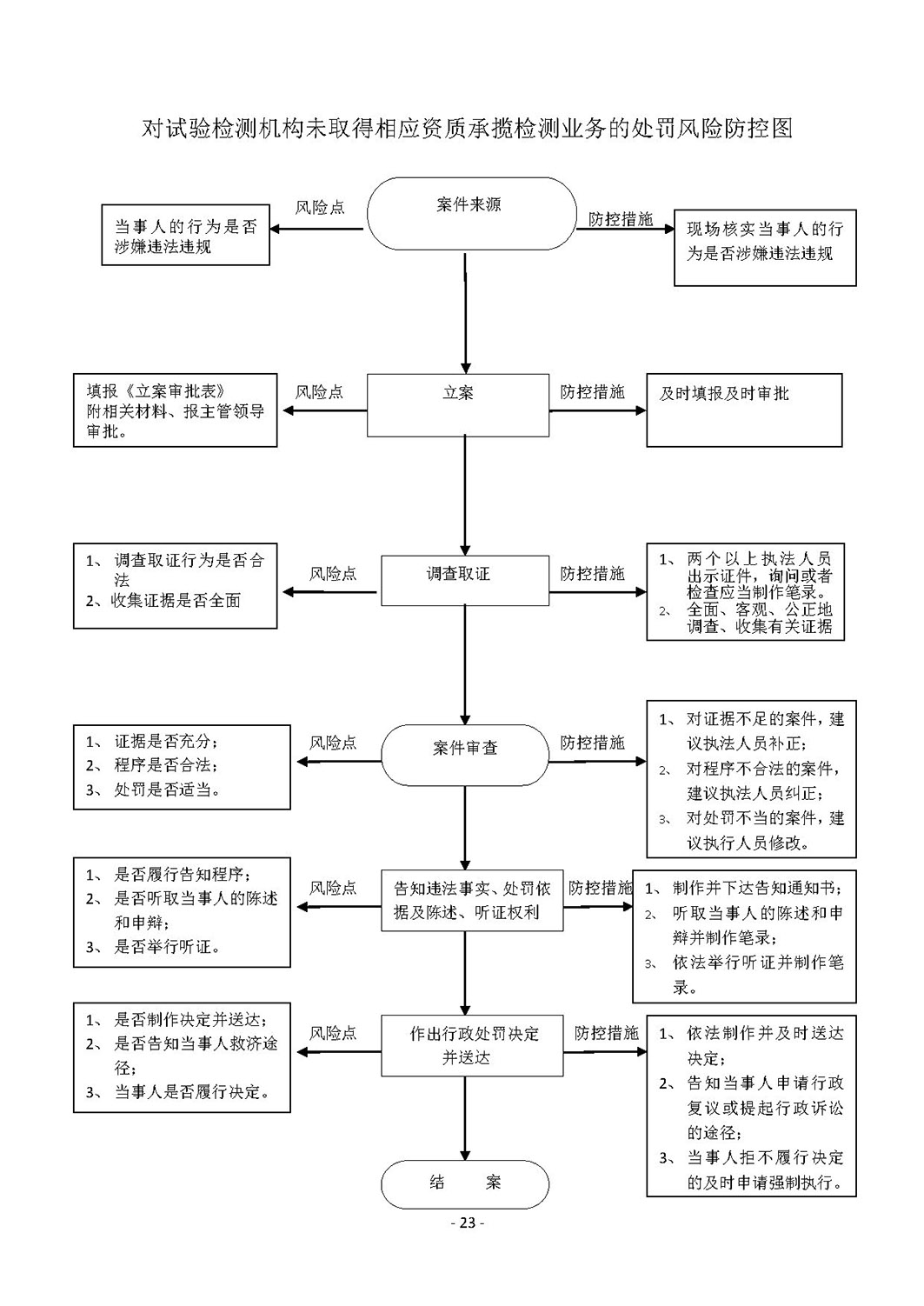 对试验检测机构未取得相应资质承揽检测业务的处罚风险防控图

当事人的行为是否涉嫌违法违规

风险点

案件来源

防控措施

现场核实当事人的行为是否涉嫌违法违规

填报《立案审批表》附相关材料、报主管领导审批。

风险点

立案

防控措施

及时填报及时审批

1、调查取证行为是否合法
2、收集证据是否全面

风险点

调查取证

防控措施

1、两个以上执法人员出示证件，询问或者检查应当制作笔录。
2、全面、客观、公正地调查、收集有关证据

1、证据是否充分；
2、程序是否合法；
3、处罚是否适当。

风险点

案件审查

防控措施

1、对证据不足的案件，建议执法人员补正；
2、对程序不合法的案件，建议执法人员纠正；
3、对处罚不当的案件，建议执行人员修改。

1、是否履行告知程序；
2、是否听取当事人的陈述和申辩；
3、是否举行听证。

风险点

告知违法事实、处罚依据及陈述、听证权利

防控措施

1、制作并下达告知通知书；
2、听取当事人的陈述和申辩并制作笔录；
3、依法举行听证并制作笔录。

1、是否制作决定并送达；
2、是否告知当事人救济途径；
3、当事人是否履行决定。

风险点

作出行政处罚决定并送达

防控措施

1、依法制作并及时送达决定；
2、告知当事人申请行政复议或提起行政诉讼的途径；
3、当事人拒不履行决定的及时申请强制执行。

结　案

- 23 -